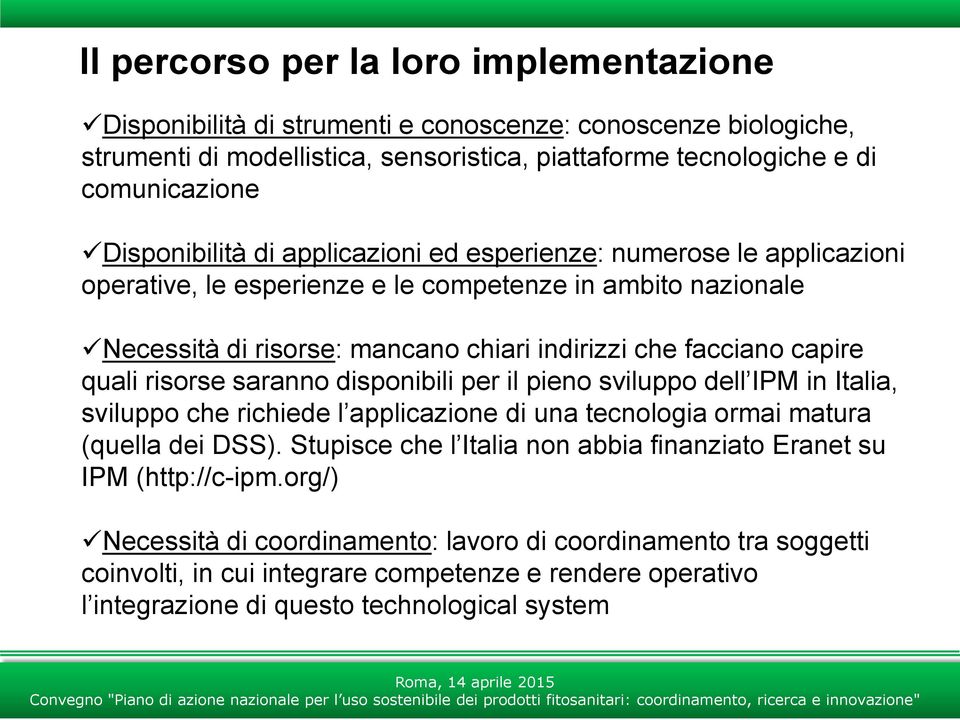 Il percorso per la loro implementazione

✓Disponibilità di strumenti e conoscenze: conoscenze biologiche, strumenti di modellistica, sensoristica, piattaforme tecnologiche e di comunicazione

✓Disponibilità di applicazioni ed esperienze: numerose le applicazioni operative, le esperienze e le competenze in ambito nazionale

✓Necessità di risorse: mancano chiari indirizzi che facciano capire quali risorse saranno disponibili per il pieno sviluppo dell'IPM in Italia, sviluppo che richiede l'applicazione di una tecnologia ormai matura (quella dei DSS). Stupisce che l'Italia non abbia finanziato Eranet su IPM (http://c-ipm.org/)

✓Necessità di coordinamento: lavoro di coordinamento tra soggetti coinvolti, in cui integrare competenze e rendere operativo l'integrazione di questo technological system

Roma, 14 aprile 2015
Convegno "Piano di azione nazionale per l'uso sostenibile dei prodotti fitosanitari: coordinamento, ricerca e innovazione"